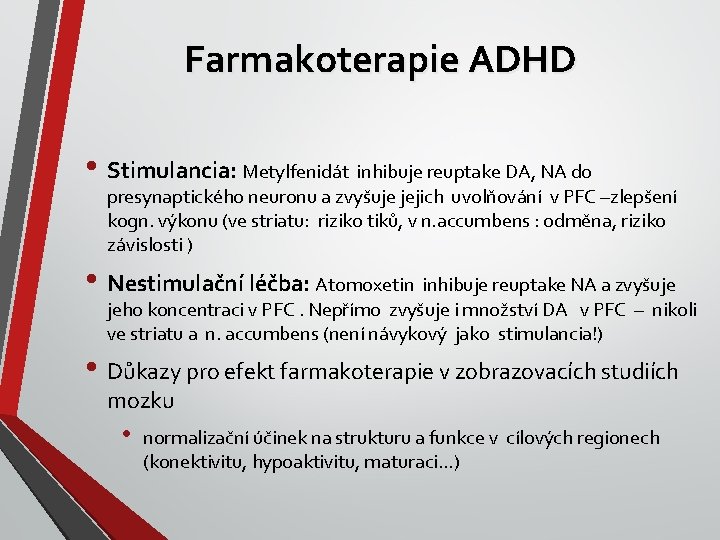 Farmakoterapie ADHD

• Stimulancia: Metylfenidát inhibuje reuptake DA, NA do presynaptického neuronu a zvyšuje jejich uvolňování v PFC –zlepšení kogn. výkonu (ve striatu: riziko tiků, v n.accumbens : odměna, riziko závislosti )

• Nestimulační léčba: Atomoxetin inhibuje reuptake NA a zvyšuje jeho koncentraci v PFC . Nepřímo zvyšuje i množství DA v PFC – nikoli ve striatu a n. accumbens (není návykový jako stimulancia!)

• Důkazy pro efekt farmakoterapie v zobrazovacích studiích mozku

• normalizační účinek na strukturu a funkce v cílových regionech (konektivitu, hypoaktivitu, maturaci…)